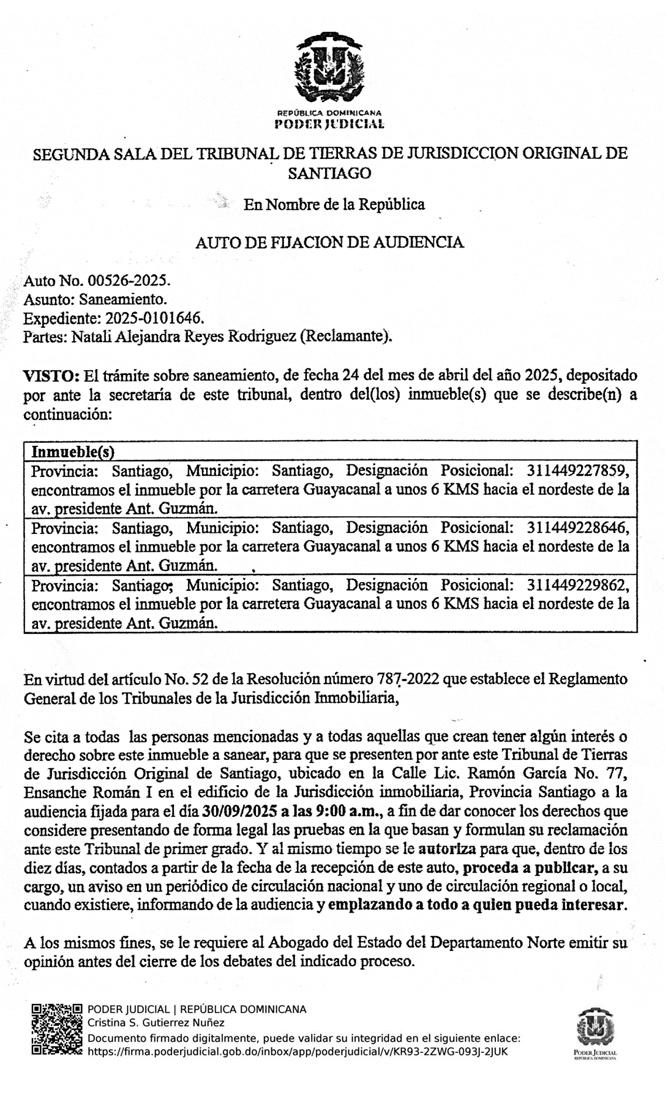 REPÚBLICA DOMINICANA
PODER JUDICIAL

SEGUNDA SALA DEL TRIBUNAL DE TIERRAS DE JURISDICCION ORIGINAL DE SANTIAGO

En Nombre de la República

AUTO DE FIJACION DE AUDIENCIA

Auto No. 00526-2025.
Asunto: Saneamiento.
Expediente: 2025-0101646.
Partes: Natali Alejandra Reyes Rodriguez (Reclamante).

VISTO: El trámite sobre saneamiento, de fecha 24 del mes de abril del año 2025, depositado por ante la secretaría de este tribunal, dentro del(los) inmueble(s) que se describe(n) a continuación:

| Inmueble(s) |
|---|
| Provincia: Santiago, Municipio: Santiago, Designación Posicional: 311449227859, encontramos el inmueble por la carretera Guayacanal a unos 6 KMS hacia el nordeste de la av. presidente Ant. Guzmán. |
| Provincia: Santiago, Municipio: Santiago, Designación Posicional: 311449228646, encontramos el inmueble por la carretera Guayacanal a unos 6 KMS hacia el nordeste de la av. presidente Ant. Guzmán. |
| Provincia: Santiago, Municipio: Santiago, Designación Posicional: 311449229862, encontramos el inmueble por la carretera Guayacanal a unos 6 KMS hacia el nordeste de la av. presidente Ant. Guzmán. |

En virtud del artículo No. 52 de la Resolución número 787-2022 que establece el Reglamento General de los Tribunales de la Jurisdicción Inmobiliaria,

Se cita a todas las personas mencionadas y a todas aquellas que crean tener algún interés o derecho sobre este inmueble a sanear, para que se presenten por ante este Tribunal de Tierras de Jurisdicción Original de Santiago, ubicado en la Calle Lic. Ramón García No. 77, Ensanche Román I en el edificio de la Jurisdicción inmobiliaria, Provincia Santiago a la audiencia fijada para el día 30/09/2025 a las 9:00 a.m., a fin de dar conocer los derechos que considere presentando de forma legal las pruebas en la que basan y formulan su reclamación ante este Tribunal de primer grado. Y al mismo tiempo se le autoriza para que, dentro de los diez días, contados a partir de la fecha de la recepción de este auto, proceda a publicar, a su cargo, un aviso en un periódico de circulación nacional y uno de circulación regional o local, cuando existiere, informando de la audiencia y emplazando a todo a quien pueda interesar.

A los mismos fines, se le requiere al Abogado del Estado del Departamento Norte emitir su opinión antes del cierre de los debates del indicado proceso.

PODER JUDICIAL | REPÚBLICA DOMINICANA
Cristina S. Gutierrez Nuñez
Documento firmado digitalmente, puede validar su integridad en el siguiente enlace:
https://firma.poderjudicial.gob.do/inbox/app/poderjudicial/v/KR93-2ZWG-093J-2JUK

PODER JUDICIAL
REPÚBLICA DOMINICANA